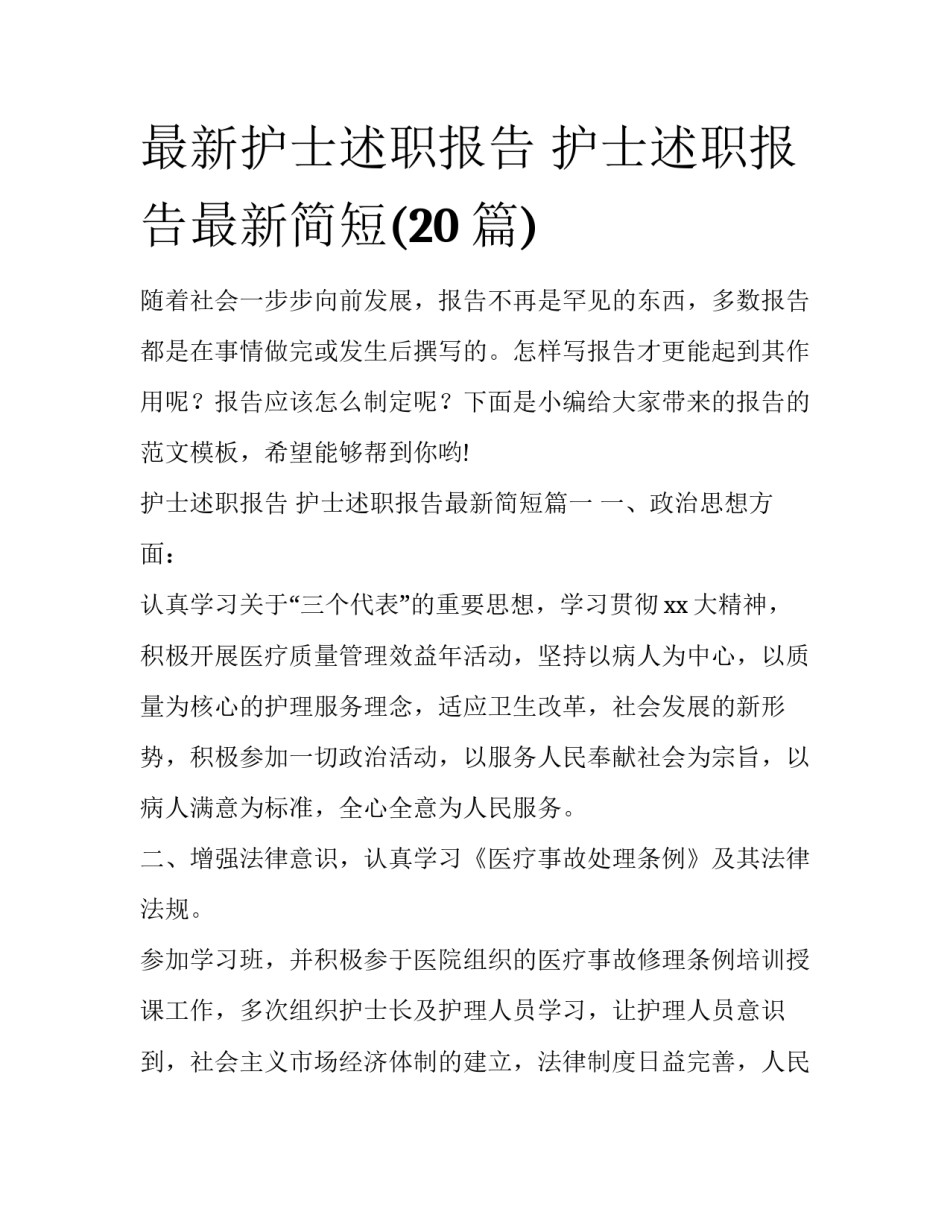 最新护士述职报告 护士述职报告最新简短(20 篇)

随着社会一步步向前发展，报告不再是罕见的东西，多数报告都是在事情做完或发生后撰写的。怎样写报告才更能起到其作用呢？报告应该怎么制定呢？下面是小编给大家带来的报告的范文模板，希望能够帮到你哟!

护士述职报告 护士述职报告最新简短篇一 一、政治思想方面：

认真学习关于“三个代表”的重要思想，学习贯彻 xx 大精神，积极开展医疗质量管理效益年活动，坚持以病人为中心，以质量为核心的护理服务理念，适应卫生改革，社会发展的新形势，积极参加一切政治活动，以服务人民奉献社会为宗旨，以病人满意为标准，全心全意为人民服务。

二、增强法律意识，认真学习《医疗事故处理条例》及其法律法规。

参加学习班，并积极参于医院组织的医疗事故修理条例培训授课工作，多次组织护士长及护理人员学习，让护理人员意识到，社会主义市场经济体制的建立，法律制度日益完善，人民